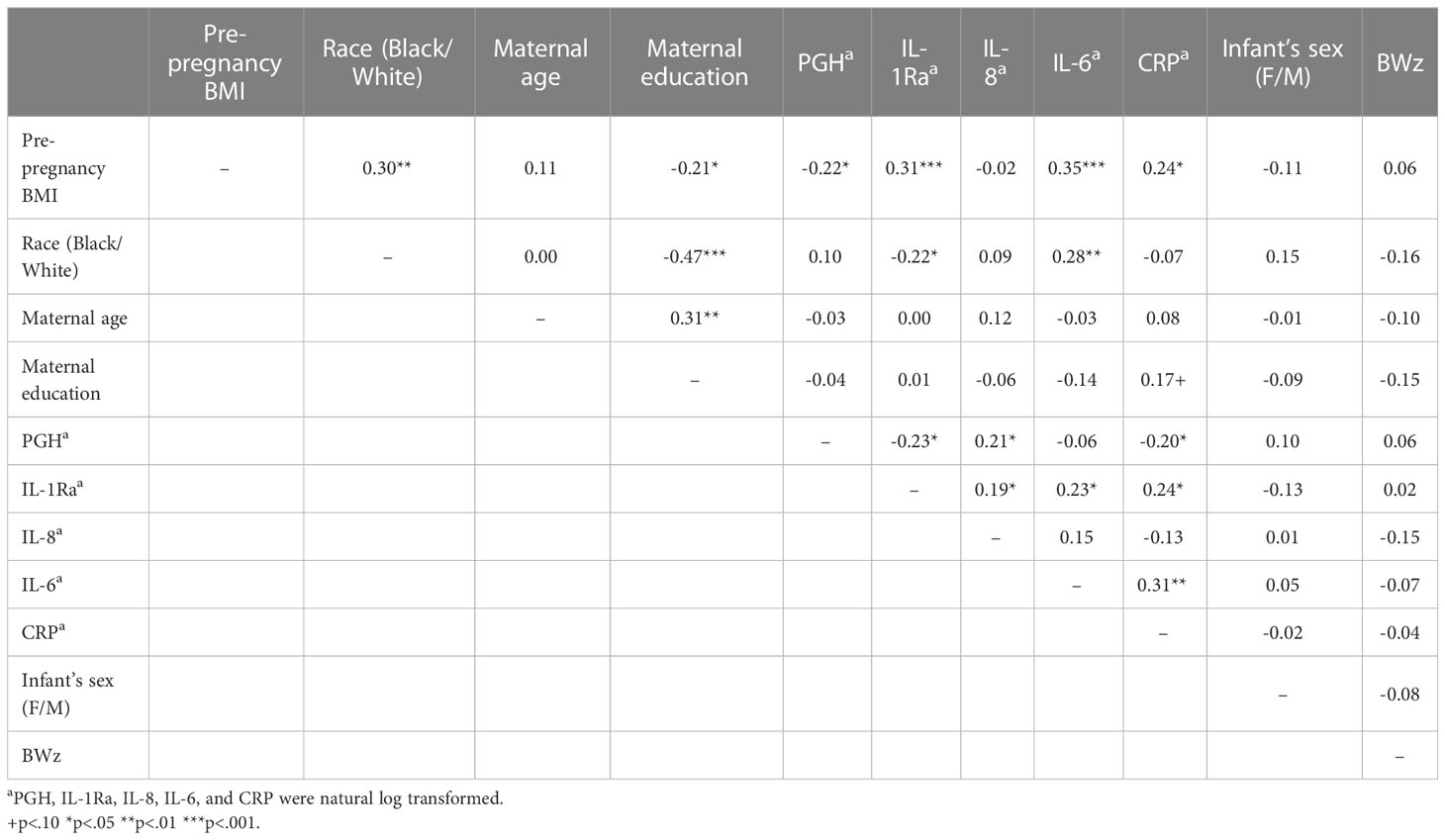 | | Pre-pregnancy BMI | Race (Black/White) | Maternal age | Maternal education | PGH$^a$ | IL-1Ra$^a$ | IL-8$^a$ | IL-6$^a$ | CRP$^a$ | Infant's sex (F/M) | BWz |
|---|---|---|---|---|---|---|---|---|---|---|---|
| Pre-pregnancy BMI | – | 0.30** | 0.11 | -0.21* | -0.22* | 0.31*** | -0.02 | 0.35*** | 0.24* | -0.11 | 0.06 |
| Race (Black/White) | | – | 0.00 | -0.47*** | 0.10 | -0.22* | 0.09 | 0.28** | -0.07 | 0.15 | -0.16 |
| Maternal age | | | – | 0.31** | -0.03 | 0.00 | 0.12 | -0.03 | 0.08 | -0.01 | -0.10 |
| Maternal education | | | | – | -0.04 | 0.01 | -0.06 | -0.14 | 0.17+ | -0.09 | -0.15 |
| PGH$^a$ | | | | | – | -0.23* | 0.21* | -0.06 | -0.20* | 0.10 | 0.06 |
| IL-1Ra$^a$ | | | | | | – | 0.19* | 0.23* | 0.24* | -0.13 | 0.02 |
| IL-8$^a$ | | | | | | | – | 0.15 | -0.13 | 0.01 | -0.15 |
| IL-6$^a$ | | | | | | | | – | 0.31** | 0.05 | -0.07 |
| CRP$^a$ | | | | | | | | | – | -0.02 | -0.04 |
| Infant's sex (F/M) | | | | | | | | | | – | -0.08 |
| BWz | | | | | | | | | | | – |

$^a$PGH, IL-1Ra, IL-8, IL-6, and CRP were natural log transformed.
+p<.10 *p<.05 **p<.01 ***p<.001.